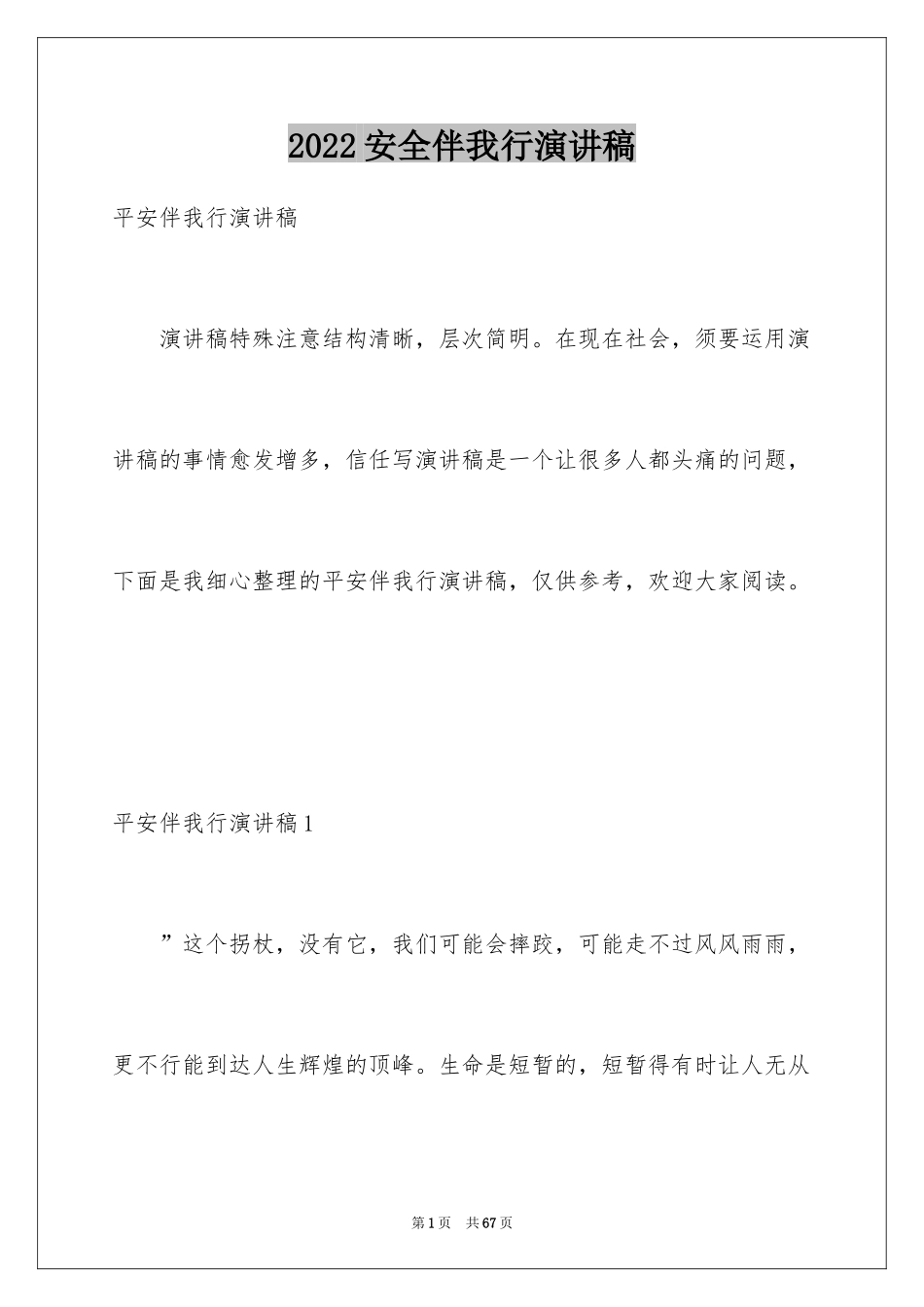 2022 安全伴我行演讲稿

平安伴我行演讲稿

演讲稿特殊注意结构清晰，层次简明。在现在社会，须要运用演讲稿的事情愈发增多，信任写演讲稿是一个让很多人都头痛的问题，下面是我细心整理的平安伴我行演讲稿，仅供参考，欢迎大家阅读。

平安伴我行演讲稿 1

”这个拐杖，没有它，我们可能会摔跤，可能走不过风风雨雨，更不行能到达人生辉煌的顶峰。生命是短暂的，短暂得有时让人无从

第 1 页 共 67 页